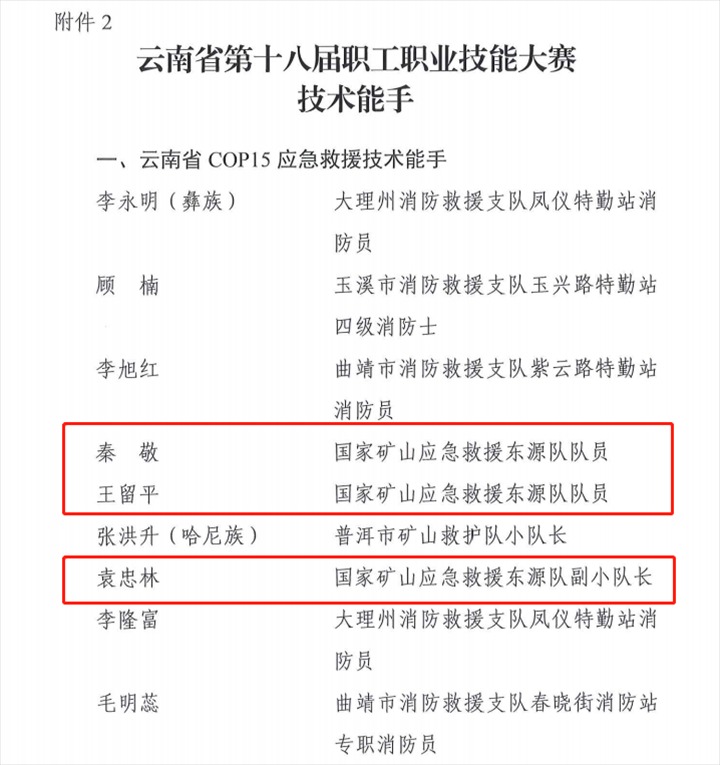 附件 2

云南省第十八届职工职业技能大赛
技术能手

一、云南省 COP15 应急救援技术能手

李永明（彝族） 大理州消防救援支队凤仪特勤站消防员

顾　楠 玉溪市消防救援支队玉兴路特勤站四级消防士

李旭红 曲靖市消防救援支队紫云路特勤站消防员

秦　敬 国家矿山应急救援东源队队员

王留平 国家矿山应急救援东源队队员

张洪升（哈尼族） 普洱市矿山救护队小队长

袁忠林 国家矿山应急救援东源队副小队长

李隆富 大理州消防救援支队凤仪特勤站消防员

毛明蕊 曲靖市消防救援支队春晓街消防站专职消防员